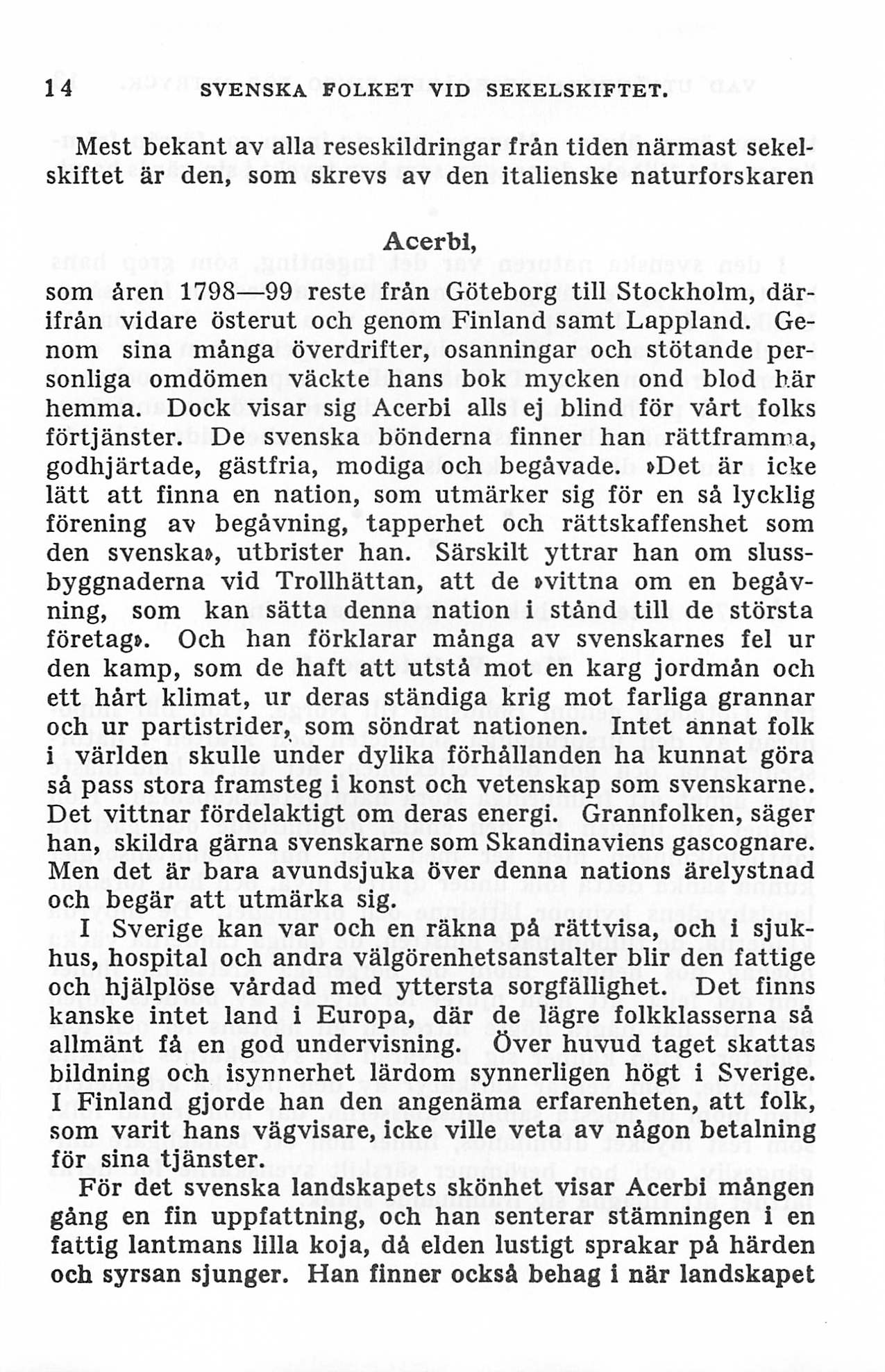 14 SVENSKA FOLKET VID SEKELSKIFTET.

Mest bekant av alla reseskildringar från tiden närmast sekelskiftet är den, som skrevs av den italienske naturforskaren

Acerbi,

som åren 1798—99 reste från Göteborg till Stockholm, därifrån vidare österut och genom Finland samt Lappland. Genom sina många överdrifter, osanningar och stötande personliga omdömen väckte hans bok mycken ond blod här hemma. Dock visar sig Acerbi alls ej blind för vårt folks förtjänster. De svenska bönderna finner han rättframma, godhjärtade, gästfria, modiga och begåvade. »Det är icke lätt att finna en nation, som utmärker sig för en så lycklig förening av begåvning, tapperhet och rättskaffenshet som den svenska», utbrister han. Särskilt yttrar han om slussbyggnaderna vid Trollhättan, att de »vittna om en begåvning, som kan sätta denna nation i stånd till de största företag». Och han förklarar många av svenskarnes fel ur den kamp, som de haft att utstå mot en karg jordmån och ett hårt klimat, ur deras ständiga krig mot farliga grannar och ur partistrider, som söndrat nationen. Intet annat folk i världen skulle under dylika förhållanden ha kunnat göra så pass stora framsteg i konst och vetenskap som svenskarne. Det vittnar fördelaktigt om deras energi. Grannfolken, säger han, skildra gärna svenskarne som Skandinaviens gascognare. Men det är bara avundsjuka över denna nations ärelystnad och begär att utmärka sig.

I Sverige kan var och en räkna på rättvisa, och i sjukhus, hospital och andra välgörenhetsanstalter blir den fattige och hjälplöse vårdad med yttersta sorgfällighet. Det finns kanske intet land i Europa, där de lägre folkklasserna så allmänt få en god undervisning. Över huvud taget skattas bildning och isynnerhet lärdom synnerligen högt i Sverige. I Finland gjorde han den angenäma erfarenheten, att folk, som varit hans vägvisare, icke ville veta av någon betalning för sina tjänster.

För det svenska landskapets skönhet visar Acerbi mången gång en fin uppfattning, och han senterar stämningen i en fattig lantmans lilla koja, då elden lustigt sprakar på härden och syrsan sjunger. Han finner också behag i när landskapet